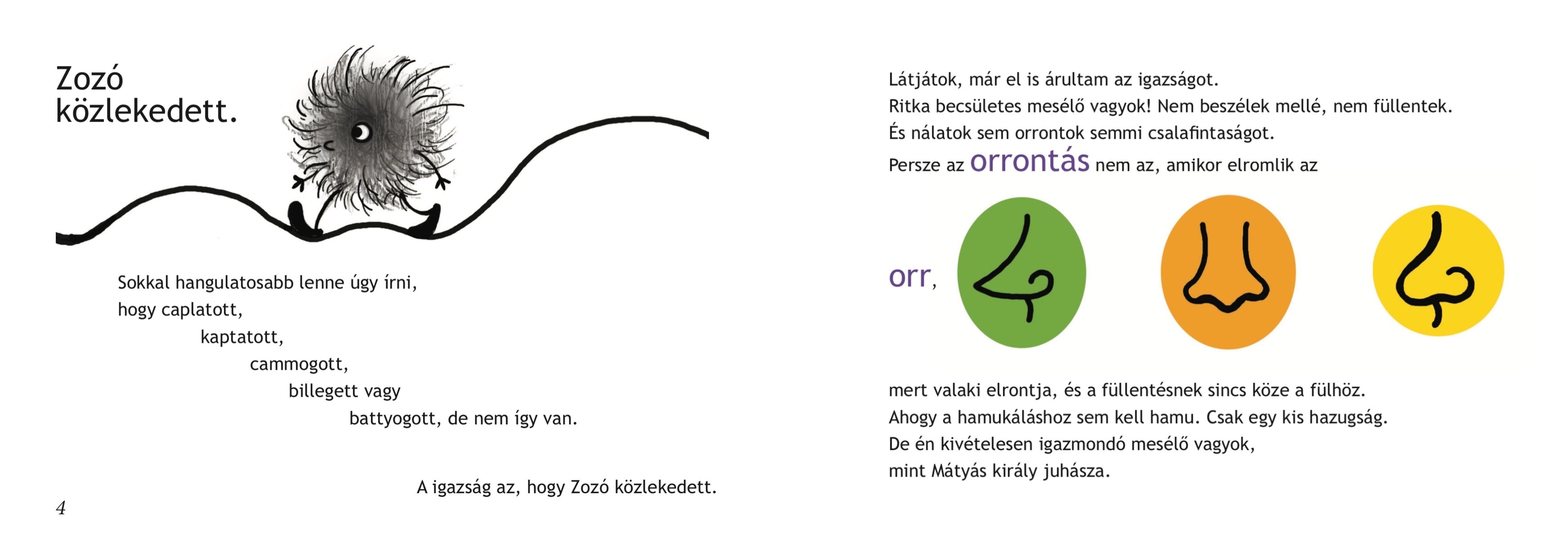 Zozó közlekedett.

Sokkal hangulatosabb lenne úgy írni,
hogy caplatott,
kaptatott,
cammogott,
billegett vagy
battyogott, de nem így van.

A igazság az, hogy Zozó közlekedett.

4

Látjátok, már el is árultam az igazságot.
Ritka becsületes mesélő vagyok! Nem beszélek mellé, nem füllentek.
És nálatok sem orrontok semmi csalafintaságot.
Persze az orrontás nem az, amikor elromlik az

orr,

mert valaki elrontja, és a füllentésnek sincs köze a fülhöz.
Ahogy a hamukáláshoz sem kell hamu. Csak egy kis hazugság.
De én kivételesen igazmondó mesélő vagyok,
mint Mátyás király juhásza.